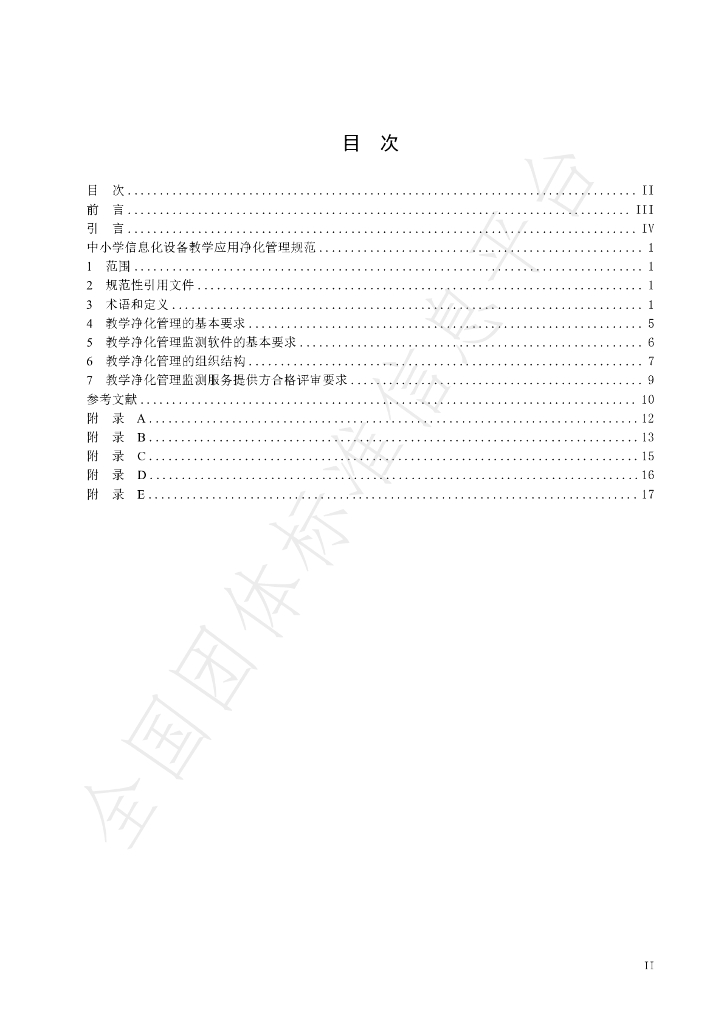 目 次

目 次 II
前 言 III
引 言 IV
中小学信息化设备教学应用净化管理规范 1
1 范围 1
2 规范性引用文件 1
3 术语和定义 1
4 教学净化管理的基本要求 5
5 教学净化管理监测软件的基本要求 6
6 教学净化管理的组织结构 7
7 教学净化管理监测服务提供方合格评审要求 9
参考文献 10
附 录 A 12
附 录 B 13
附 录 C 15
附 录 D 16
附 录 E 17

II

全国团体标准信息平台